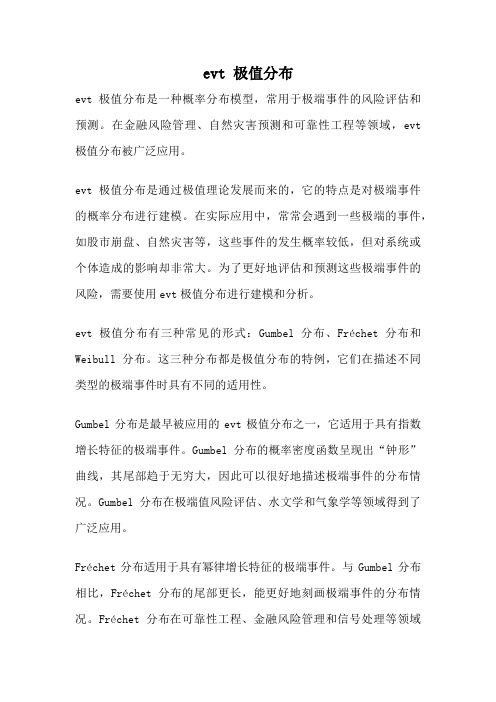 evt 极值分布

evt 极值分布是一种概率分布模型，常用于极端事件的风险评估和预测。在金融风险管理、自然灾害预测和可靠性工程等领域，evt 极值分布被广泛应用。

evt 极值分布是通过极值理论发展而来的，它的特点是对极端事件的概率分布进行建模。在实际应用中，常常会遇到一些极端的事件，如股市崩盘、自然灾害等，这些事件的发生概率较低，但对系统或个体造成的影响却非常大。为了更好地评估和预测这些极端事件的风险，需要使用 evt 极值分布进行建模和分析。

evt 极值分布有三种常见的形式：Gumbel 分布、Fréchet 分布和 Weibull 分布。这三种分布都是极值分布的特例，它们在描述不同类型的极端事件时具有不同的适用性。

Gumbel 分布是最早被应用的 evt 极值分布之一，它适用于具有指数增长特征的极端事件。Gumbel 分布的概率密度函数呈现出“钟形”曲线，其尾部趋于无穷大，因此可以很好地描述极端事件的分布情况。Gumbel 分布在极端值风险评估、水文学和气象学等领域得到了广泛应用。

Fréchet 分布适用于具有幂律增长特征的极端事件。与 Gumbel 分布相比，Fréchet 分布的尾部更长，能更好地刻画极端事件的分布情况。Fréchet 分布在可靠性工程、金融风险管理和信号处理等领域